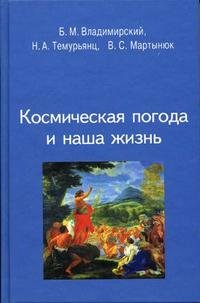 Б. М. Владимирский,
Н. А. Темурьянц, В. С. Мартынюк

Космическая погода и наша жизнь